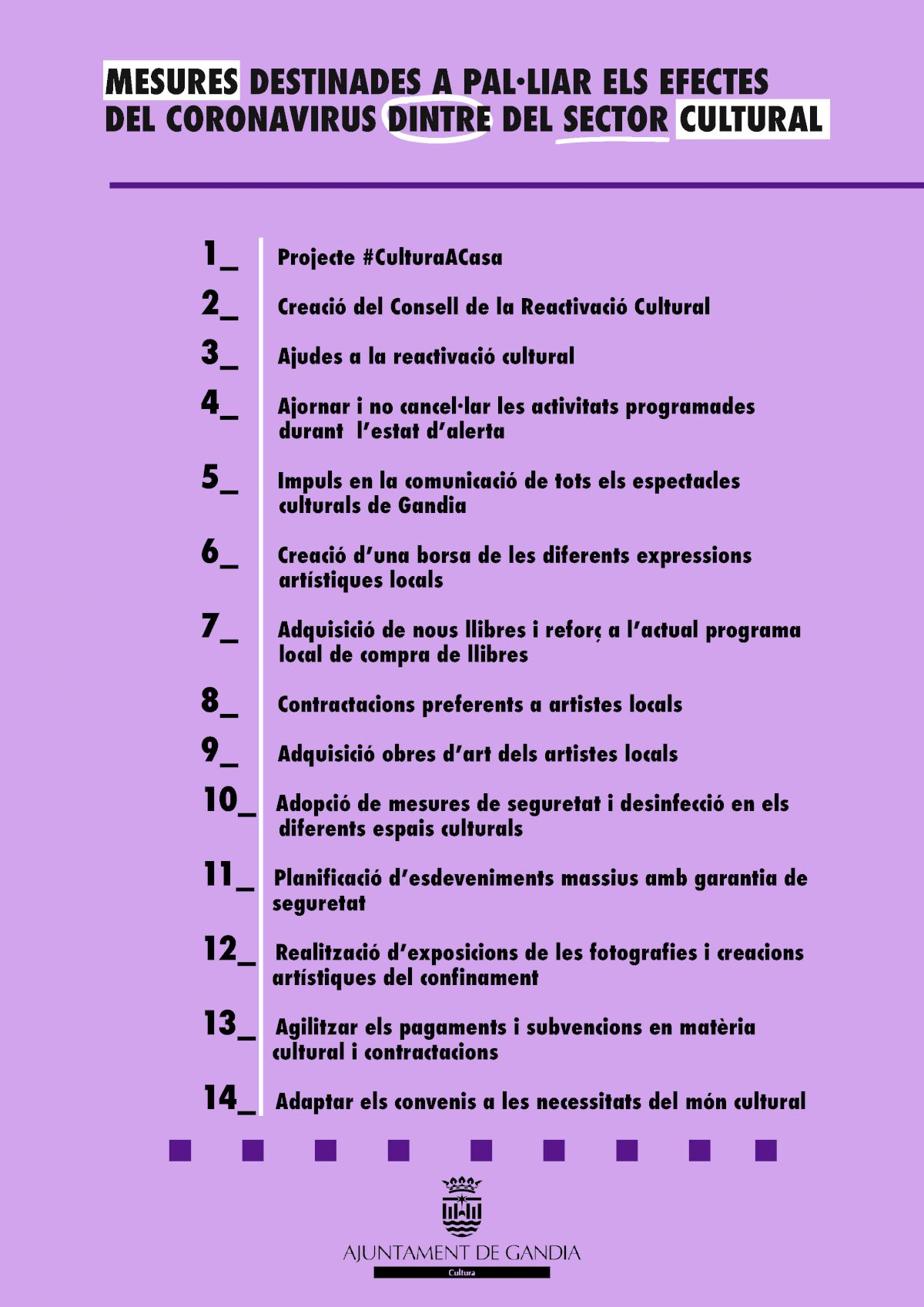 MESURES DESTINADES A PAL·LIAR ELS EFECTES DEL CORONAVIRUS DINTRE DEL SECTOR CULTURAL

1_ Projecte #CulturaACasa

2_ Creació del Consell de la Reactivació Cultural

3_ Ajudes a la reactivació cultural

4_ Ajornar i no cancel·lar les activitats programades durant l'estat d'alerta

5_ Impuls en la comunicació de tots els espectacles culturals de Gandia

6_ Creació d'una borsa de les diferents expressions artístiques locals

7_ Adquisició de nous llibres i reforç a l'actual programa local de compra de llibres

8_ Contractacions preferents a artistes locals

9_ Adquisició obres d'art dels artistes locals

10_ Adopció de mesures de seguretat i desinfecció en els diferents espais culturals

11_ Planificació d'esdeveniments massius amb garantia de seguretat

12_ Realització d'exposicions de les fotografies i creacions artístiques del confinament

13_ Agilitzar els pagaments i subvencions en matèria cultural i contractacions

14_ Adaptar els convenis a les necessitats del món cultural

AJUNTAMENT DE GANDIA
Cultura